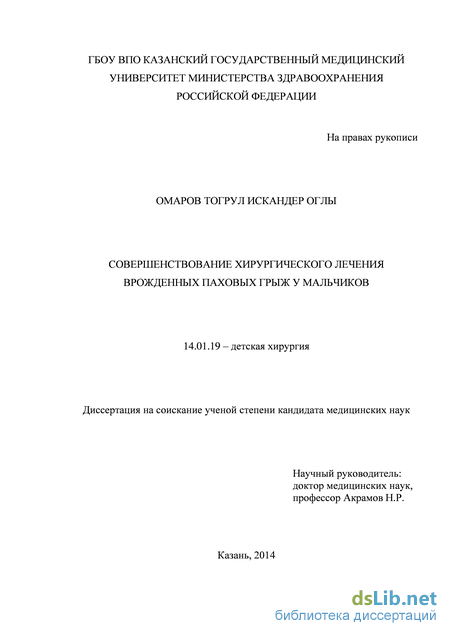 ГБОУ ВПО КАЗАНСКИЙ ГОСУДАРСТВЕННЫЙ МЕДИЦИНСКИЙ УНИВЕРСИТЕТ МИНИСТЕРСТВА ЗДРАВООХРАНЕНИЯ РОССИЙСКОЙ ФЕДЕРАЦИИ

На правах рукописи

ОМАРОВ ТОГРУЛ ИСКАНДЕР ОГЛЫ

СОВЕРШЕНСТВОВАНИЕ ХИРУРГИЧЕСКОГО ЛЕЧЕНИЯ ВРОЖДЕННЫХ ПАХОВЫХ ГРЫЖ У МАЛЬЧИКОВ

14.01.19 – детская хирургия

Диссертация на соискание ученой степени кандидата медицинских наук

Научный руководитель:
доктор медицинских наук,
профессор Акрамов Н.Р.

Казань, 2014

dsLib.net
библиотека диссертаций